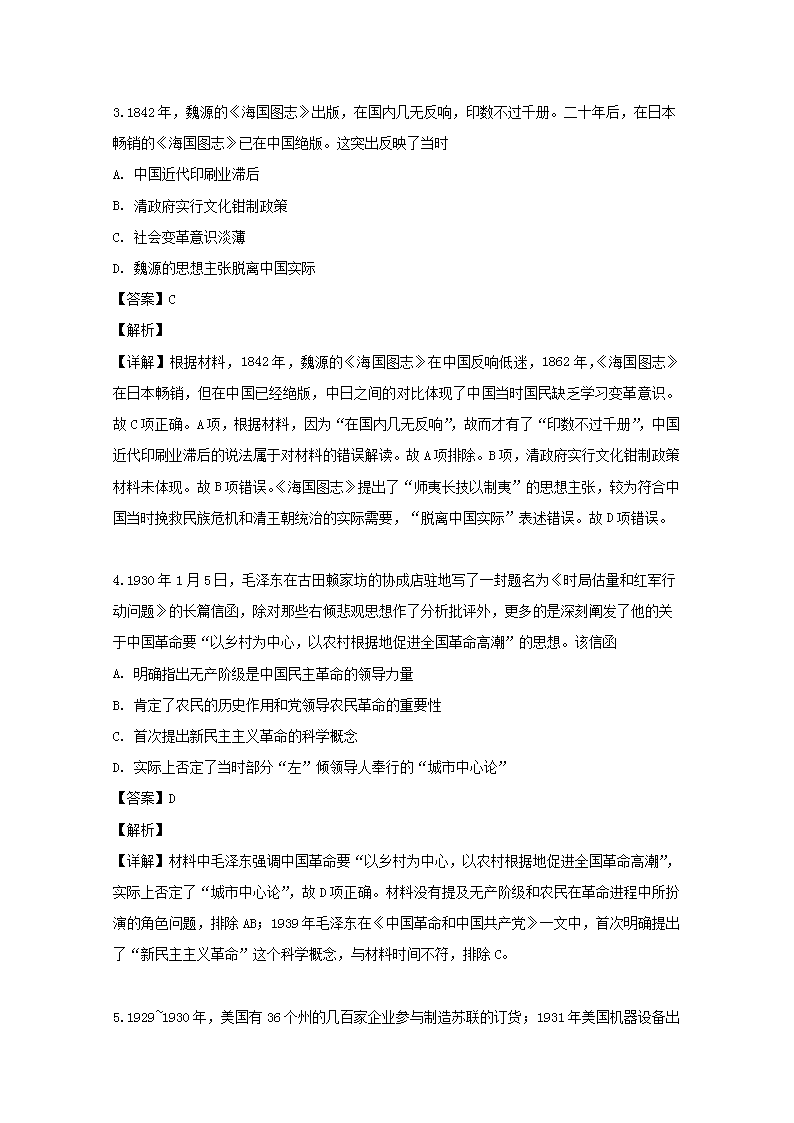 3.1842年，魏源的《海国图志》出版，在国内几无反响，印数不过千册。二十年后，在日本畅销的《海国图志》已在中国绝版。这突出反映了当时

A. 中国近代印刷业滞后

B. 清政府实行文化钳制政策

C. 社会变革意识淡薄

D. 魏源的思想主张脱离中国实际

【答案】C

【解析】

【详解】根据材料，1842年，魏源的《海国图志》在中国反响低迷，1862年，《海国图志》在日本畅销，但在中国已经绝版，中日之间的对比体现了中国当时国民缺乏学习变革意识。故C项正确。A项，根据材料，因为“在国内几无反响”，故而才有了“印数不过千册”，中国近代印刷业滞后的说法属于对材料的错误解读。故A项排除。B项，清政府实行文化钳制政策材料未体现。故B项错误。《海国图志》提出了“师夷长技以制夷”的思想主张，较为符合中国当时挽救民族危机和清王朝统治的实际需要，“脱离中国实际”表述错误。故D项错误。

4.1930年1月5日，毛泽东在古田赖家坊的协成店驻地写了一封题名为《时局估量和红军行动问题》的长篇信函，除对那些右倾悲观思想作了分析批评外，更多的是深刻阐发了他的关于中国革命要“以乡村为中心，以农村根据地促进全国革命高潮”的思想。该信函

A. 明确指出无产阶级是中国民主革命的领导力量

B. 肯定了农民的历史作用和党领导农民革命的重要性

C. 首次提出新民主主义革命的科学概念

D. 实际上否定了当时部分“左”倾领导人奉行的“城市中心论”

【答案】D

【解析】

【详解】材料中毛泽东强调中国革命要“以乡村为中心，以农村根据地促进全国革命高潮”，实际上否定了“城市中心论”，故D项正确。材料没有提及无产阶级和农民在革命进程中所扮演的角色问题，排除AB；1939年毛泽东在《中国革命和中国共产党》一文中，首次明确提出了“新民主主义革命”这个科学概念，与材料时间不符，排除C。

5.1929~1930年，美国有36个州的几百家企业参与制造苏联的订货；1931年美国机器设备出